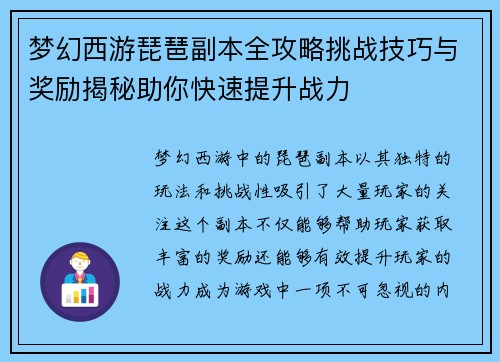 梦幻西游琵琶副本全攻略挑战技巧与奖励揭秘助你快速提升战力

梦幻西游中的琵琶副本以其独特的玩法和挑战性吸引了大量玩家的关注这个副本不仅能够帮助玩家获取丰富的奖励还能够有效提升玩家的战力成为游戏中一项不可忽视的内